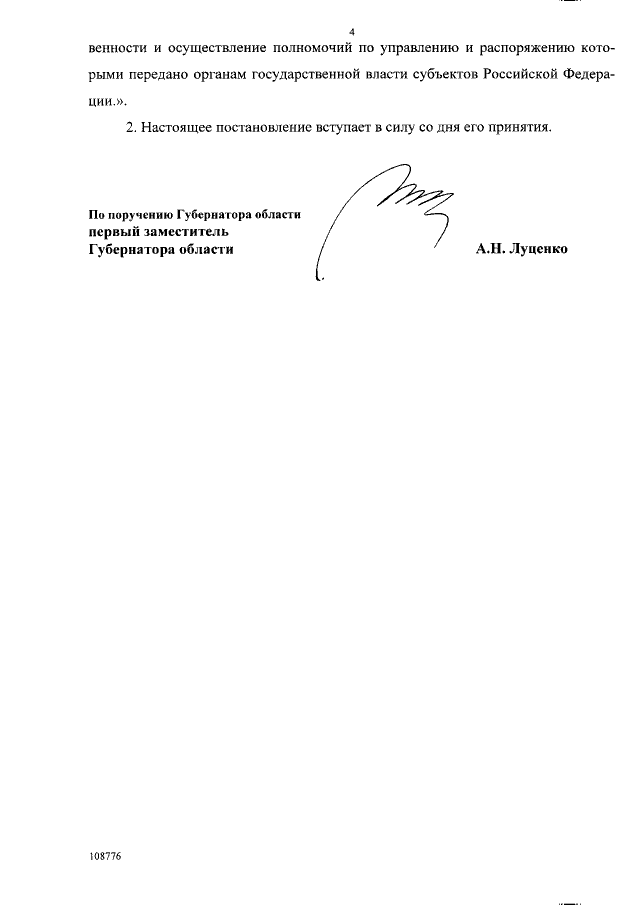 4

венности и осуществление полномочий по управлению и распоряжению которыми передано органам государственной власти субъектов Российской Федерации.».

2. Настоящее постановление вступает в силу со дня его принятия.

По поручению Губернатора области
первый заместитель
Губернатора области

А.Н. Луценко

108776